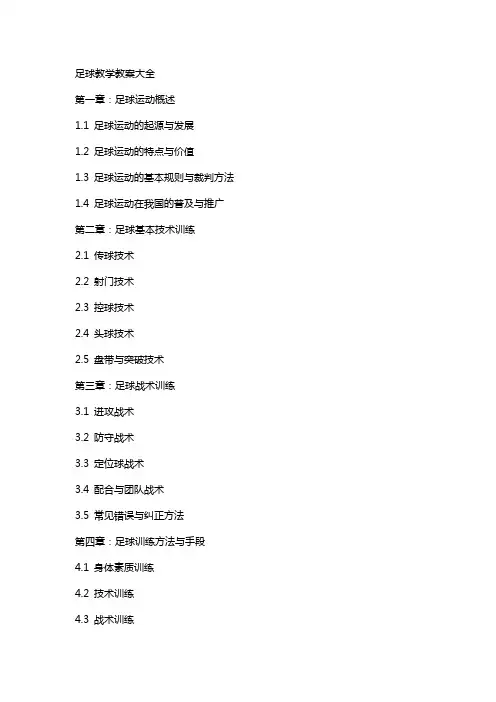 足球教学教案大全

第一章：足球运动概述

1.1 足球运动的起源与发展

1.2 足球运动的特点与价值

1.3 足球运动的基本规则与裁判方法

1.4 足球运动在我国的普及与推广

第二章：足球基本技术训练

2.1 传球技术

2.2 射门技术

2.3 控球技术

2.4 头球技术

2.5 盘带与突破技术

第三章：足球战术训练

3.1 进攻战术

3.2 防守战术

3.3 定位球战术

3.4 配合与团队战术

3.5 常见错误与纠正方法

第四章：足球训练方法与手段

4.1 身体素质训练

4.2 技术训练

4.3 战术训练